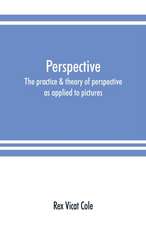 Perspective

The practice & theory of perspective as applied to pictures

Rex Vicat Cole